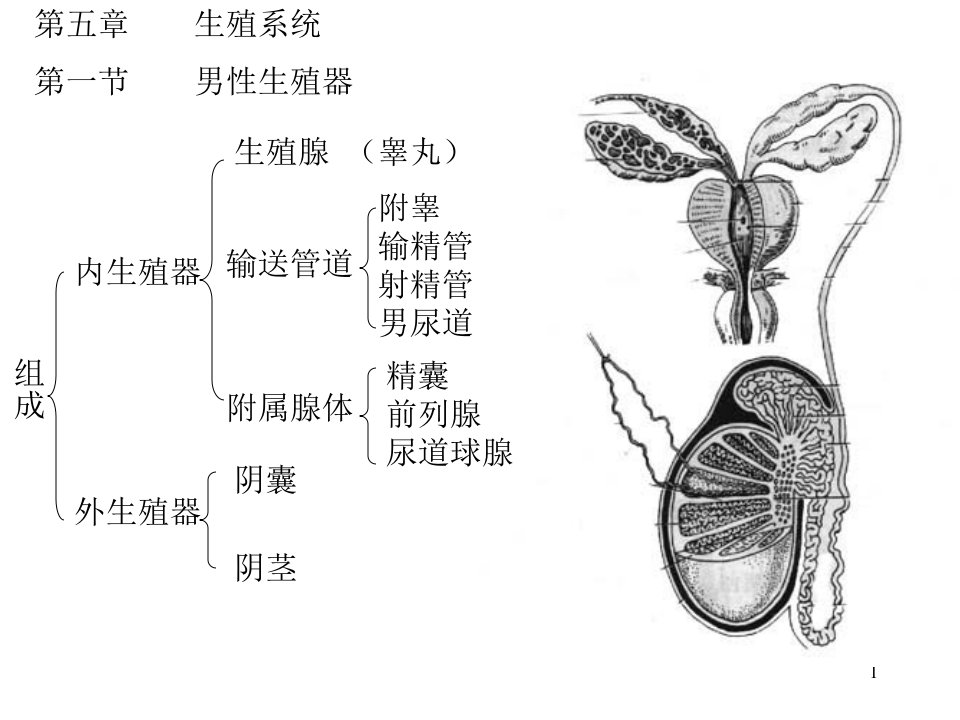 第五章 生殖系统

第一节 男性生殖器

组成

内生殖器

生殖腺 （睾丸）

输送管道

附睾
输精管
射精管
男尿道

附属腺体

精囊
前列腺
尿道球腺

外生殖器

阴囊

阴茎

1